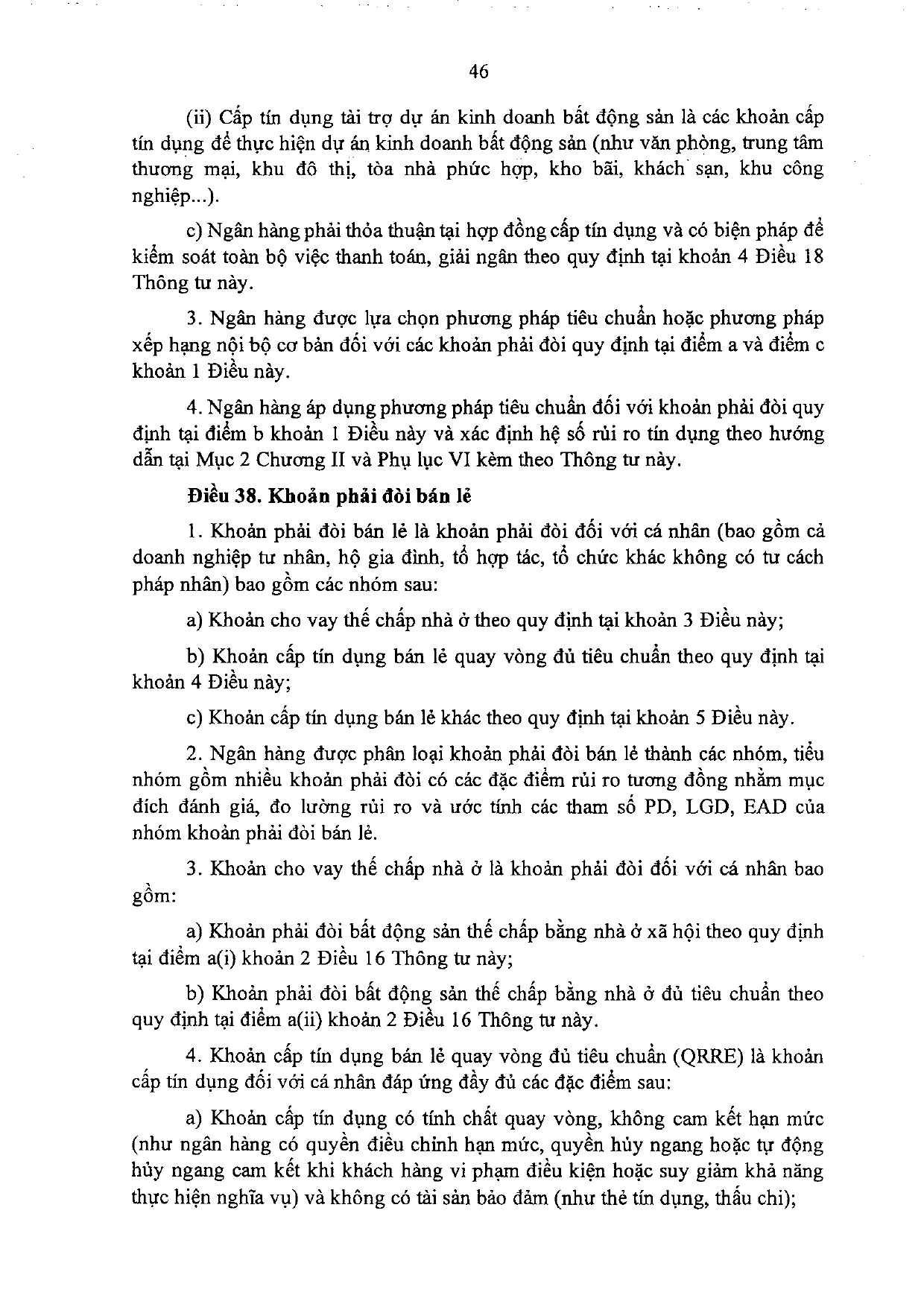 46

(ii) Cấp tín dụng tài trợ dự án kinh doanh bất động sản là các khoản cấp tín dụng để thực hiện dự án kinh doanh bất động sản (như văn phòng, trung tâm thương mại, khu đô thị, tòa nhà phức hợp, kho bãi, khách sạn, khu công nghiệp...).

c) Ngân hàng phải thỏa thuận tại hợp đồng cấp tín dụng và có biện pháp để kiểm soát toàn bộ việc thanh toán, giải ngân theo quy định tại khoản 4 Điều 18 Thông tư này.

3. Ngân hàng được lựa chọn phương pháp tiêu chuẩn hoặc phương pháp xếp hạng nội bộ cơ bản đối với các khoản phải đòi quy định tại điểm a và điểm c khoản 1 Điều này.

4. Ngân hàng áp dụng phương pháp tiêu chuẩn đối với khoản phải đòi quy định tại điểm b khoản 1 Điều này và xác định hệ số rủi ro tín dụng theo hướng dẫn tại Mục 2 Chương II và Phụ lục VI kèm theo Thông tư này.

Điều 38. Khoản phải đòi bán lẻ

1. Khoản phải đòi bán lẻ là khoản phải đòi đối với cá nhân (bao gồm cả doanh nghiệp tư nhân, hộ gia đình, tổ hợp tác, tổ chức khác không có tư cách pháp nhân) bao gồm các nhóm sau:

a) Khoản cho vay thế chấp nhà ở theo quy định tại khoản 3 Điều này;

b) Khoản cấp tín dụng bán lẻ quay vòng đủ tiêu chuẩn theo quy định tại khoản 4 Điều này;

c) Khoản cấp tín dụng bán lẻ khác theo quy định tại khoản 5 Điều này.

2. Ngân hàng được phân loại khoản phải đòi bán lẻ thành các nhóm, tiểu nhóm gồm nhiều khoản phải đòi có các đặc điểm rủi ro tương đồng nhằm mục đích đánh giá, đo lường rủi ro và ước tính các tham số PD, LGD, EAD của nhóm khoản phải đòi bán lẻ.

3. Khoản cho vay thế chấp nhà ở là khoản phải đòi đối với cá nhân bao gồm:

a) Khoản phải đòi bất động sản thế chấp bằng nhà ở xã hội theo quy định tại điểm a(i) khoản 2 Điều 16 Thông tư này;

b) Khoản phải đòi bất động sản thế chấp bằng nhà ở đủ tiêu chuẩn theo quy định tại điểm a(ii) khoản 2 Điều 16 Thông tư này.

4. Khoản cấp tín dụng bán lẻ quay vòng đủ tiêu chuẩn (QRRE) là khoản cấp tín dụng đối với cá nhân đáp ứng đầy đủ các đặc điểm sau:

a) Khoản cấp tín dụng có tính chất quay vòng, không cam kết hạn mức (như ngân hàng có quyền điều chỉnh hạn mức, quyền hủy ngang hoặc tự động hủy ngang cam kết khi khách hàng vi phạm điều kiện hoặc suy giảm khả năng thực hiện nghĩa vụ) và không có tài sản bảo đảm (như thẻ tín dụng, thấu chi);